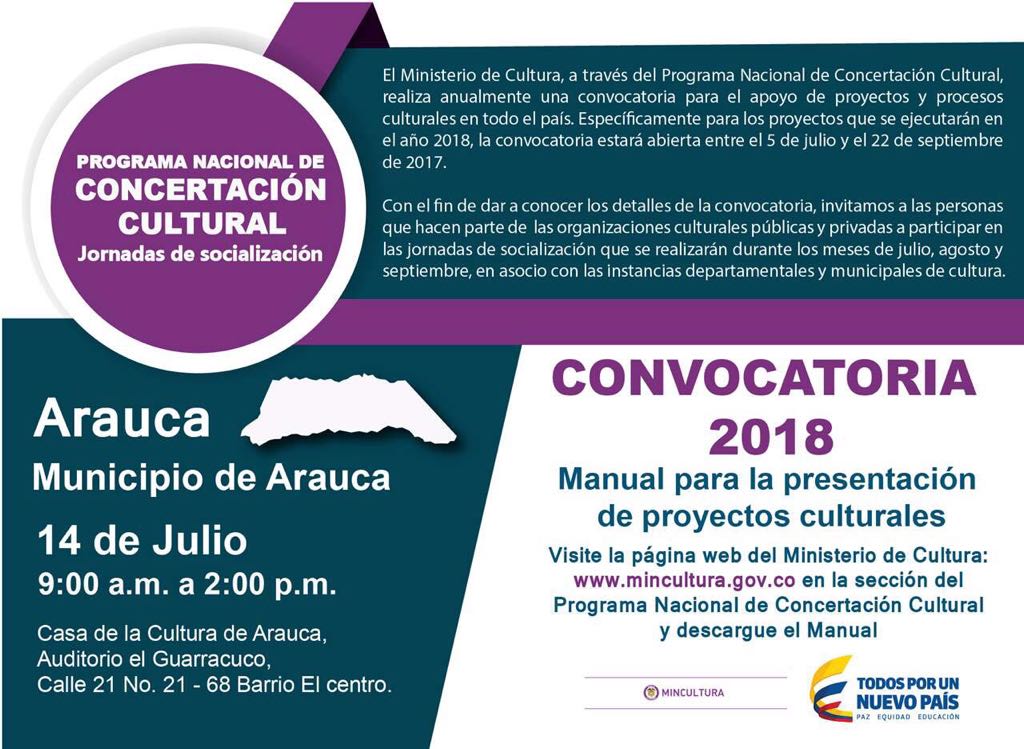 PROGRAMA NACIONAL DE
CONCERTACIÓN
CULTURAL
Jornadas de socialización

El Ministerio de Cultura, a través del Programa Nacional de Concertación Cultural, realiza anualmente una convocatoria para el apoyo de proyectos y procesos culturales en todo el país. Específicamente para los proyectos que se ejecutarán en el año 2018, la convocatoria estará abierta entre el 5 de julio y el 22 de septiembre de 2017.

Con el fin de dar a conocer los detalles de la convocatoria, invitamos a las personas que hacen parte de las organizaciones culturales públicas y privadas a participar en las jornadas de socialización que se realizarán durante los meses de julio, agosto y septiembre, en asocio con las instancias departamentales y municipales de cultura.

Arauca
Municipio de Arauca

14 de Julio
9:00 a.m. a 2:00 p.m.

Casa de la Cultura de Arauca,
Auditorio el Guarracuco,
Calle 21 No. 21 - 68 Barrio El centro.

CONVOCATORIA
2018

Manual para la presentación
de proyectos culturales

Visite la página web del Ministerio de Cultura:
www.mincultura.gov.co en la sección del
Programa Nacional de Concertación Cultural
y descargue el Manual

MINCULTURA

TODOS POR UN
NUEVO PAÍS
PAZ EQUIDAD EDUCACIÓN